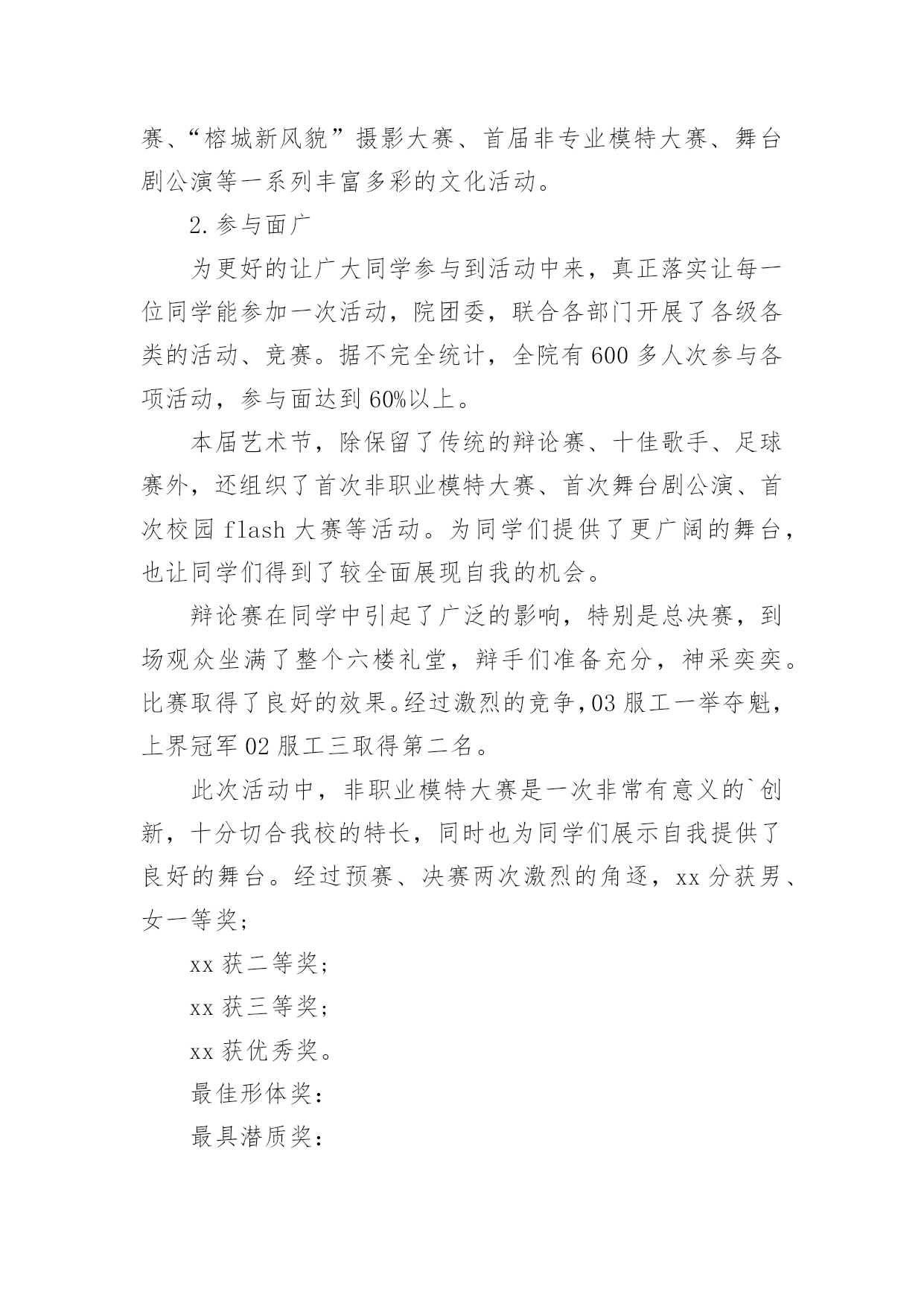 赛、“榕城新风貌”摄影大赛、首届非专业模特大赛、舞台剧公演等一系列丰富多彩的文化活动。

2. 参与面广

为更好的让广大同学参与到活动中来，真正落实让每一位同学能参加一次活动，院团委，联合各部门开展了各级各类的活动、竞赛。据不完全统计，全院有 600 多人次参与各项活动，参与面达到 60%以上。

本届艺术节，除保留了传统的辩论赛、十佳歌手、足球赛外，还组织了首次非职业模特大赛、首次舞台剧公演、首次校园 flash 大赛等活动。为同学们提供了更广阔的舞台，也让同学们得到了较全面展现自我的机会。

辩论赛在同学中引起了广泛的影响，特别是总决赛，到场观众坐满了整个六楼礼堂，辩手们准备充分，神采奕奕。比赛取得了良好的效果。经过激烈的竞争，03 服工一举夺魁，上界冠军 02 服工三取得第二名。

此次活动中，非职业模特大赛是一次非常有意义的`创新，十分切合我校的特长，同时也为同学们展示自我提供了良好的舞台。经过预赛、决赛两次激烈的角逐，xx 分获男、女一等奖;

xx 获二等奖;

xx 获三等奖;

xx 获优秀奖。

最佳形体奖:

最具潜质奖: